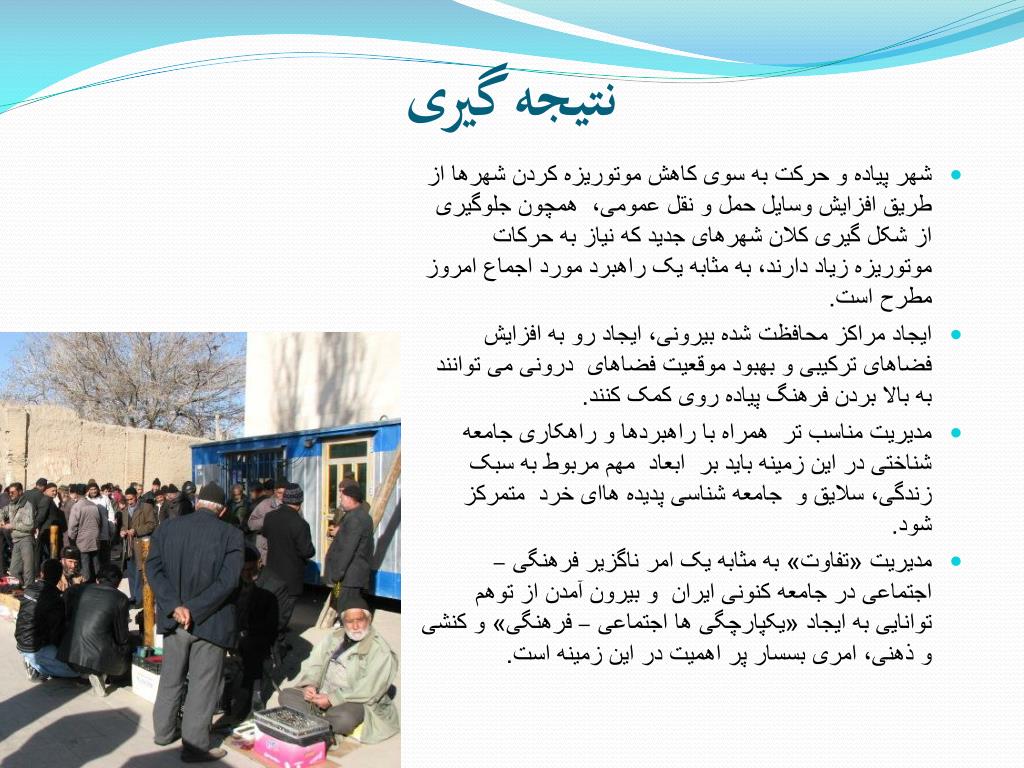 نتیجه گیری

شهر پیاده و حرکت به سوی کاهش موتوریزه کردن شهرها از طریق افزایش وسایل حمل و نقل عمومی، همچون جلوگیری از شکل گیری کلان شهرهای جدید که نیاز به حرکات موتوریزه زیاد دارند، به مثابه یک راهبرد مورد اجماع امروز مطرح است.

ایجاد مراکز محافظت شده بیرونی، ایجاد رو به افزایش فضاهای ترکیبی و بهبود موقعیت فضاهای درونی می توانند به بالا بردن فرهنگ پیاده روی کمک کنند.

مدیریت مناسب تر همراه با راهبردها و راهکاری جامعه شناختی در این زمینه باید بر ابعاد مهم مربوط به سبک زندگی، سلایق و جامعه شناسی پدیده هاای خرد متمرکز شود.

مدیریت «تفاوت» به مثابه یک امر ناگزیر فرهنگی – اجتماعی در جامعه کنونی ایران و بیرون آمدن از توهم توانایی به ایجاد «یکپارچگی ها اجتماعی – فرهنگی» و کنشی و ذهنی، امری بسسار پر اهمیت در این زمینه است.